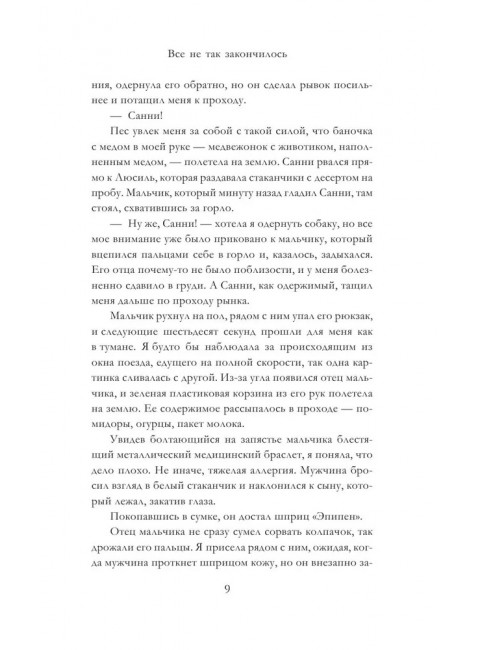 Все не так закончилось

ния, одернула его обратно, но он сделал рывок посильнее и потащил меня к проходу.

— Санни!

Пес увлек меня за собой с такой силой, что баночка с медом в моей руке — медвежонок с животиком, наполненным медом, — полетела на землю. Санни рвался прямо к Люсиль, которая раздавала стаканчики с десертом на пробу. Мальчик, который минуту назад гладил Санни, там стоял, схватившись за горло.

— Ну же, Санни! — хотела я одернуть собаку, но все мое внимание уже было приковано к мальчику, который вцепился пальцами себе в горло и, казалось, задыхался. Его отца почему-то не было поблизости, и у меня болезненно сдавило в груди. А Санни, как одержимый, тащил меня дальше по проходу рынка.

Мальчик рухнул на пол, рядом с ним упал его рюкзак, и следующие шестьдесят секунд прошли для меня как в тумане. Я будто бы наблюдала за происходящим из окна поезда, едущего на полной скорости, так одна картинка сливалась с другой. Из-за угла появился отец мальчика, и зеленая пластиковая корзина из его рук полетела на землю. Ее содержимое рассыпалось в проходе — помидоры, огурцы, пакет молока.

Увидев болтающийся на запястье мальчика блестящий металлический медицинский браслет, я поняла, что дело плохо. Не иначе, тяжелая аллергия. Мужчина бросил взгляд в белый стаканчик и наклонился к сыну, который лежал, закатив глаза.

Покопавшись в сумке, он достал шприц «Эпипен».

Отец мальчика не сразу сумел сорвать колпачок, так дрожали его пальцы. Я присела рядом с ним, ожидая, когда мужчина проткнет шприцом кожу, но он внезапно за-

9